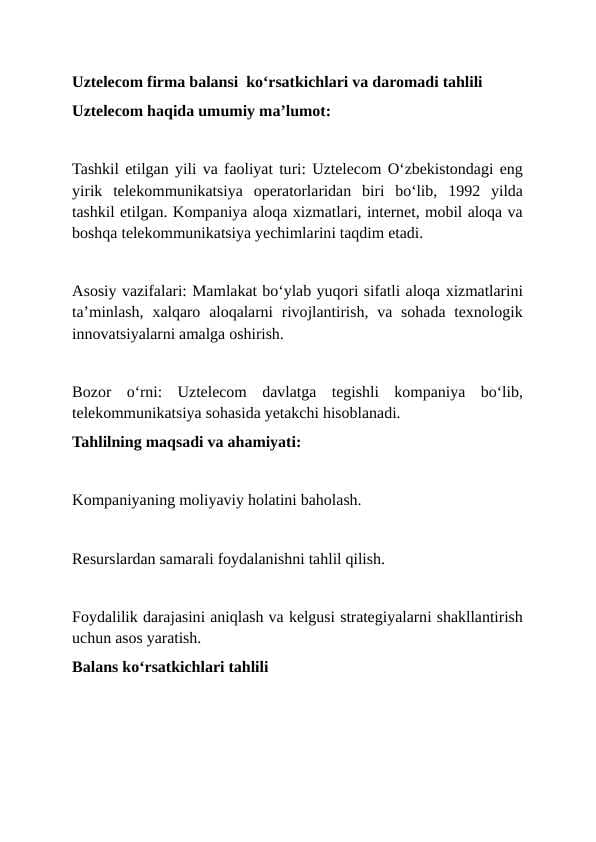 Uztelecom firma balansi  ko‘rsatkichlari va daromadi tahlili

Uztelecom haqida umumiy ma’lumot:

Tashkil etilgan yili va faoliyat turi: Uztelecom O‘zbekistondagi eng yirik telekommunikatsiya operatorlaridan biri bo‘lib, 1992 yilda tashkil etilgan. Kompaniya aloqa xizmatlari, internet, mobil aloqa va boshqa telekommunikatsiya yechimlarini taqdim etadi.

Asosiy vazifalari: Mamlakat bo‘ylab yuqori sifatli aloqa xizmatlarini ta’minlash, xalqaro aloqalarni rivojlantirish, va sohada texnologik innovatsiyalarni amalga oshirish.

Bozor o‘rni: Uztelecom davlatga tegishli kompaniya bo‘lib, telekommunikatsiya sohasida yetakchi hisoblanadi.

Tahlilning maqsadi va ahamiyati:

Kompaniyaning moliyaviy holatini baholash.

Resurslardan samarali foydalanishni tahlil qilish.

Foydalilik darajasini aniqlash va kelgusi strategiyalarni shakllantirish uchun asos yaratish.

Balans ko‘rsatkichlari tahlili